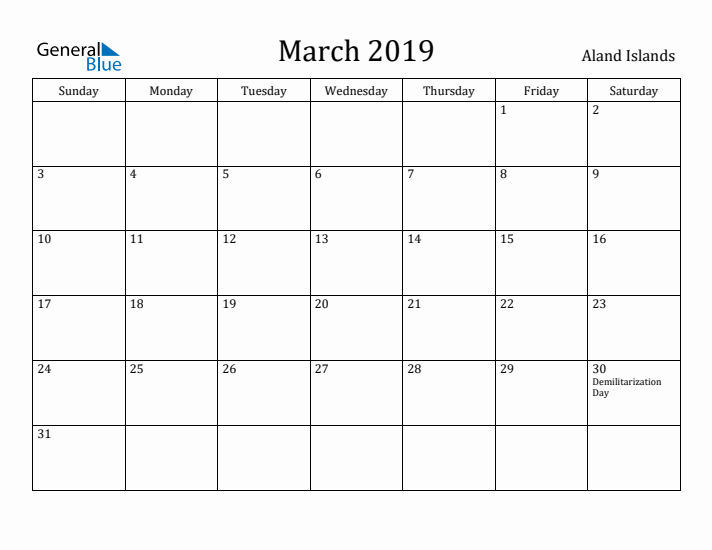 General Blue

March 2019

Aland Islands

| Sunday | Monday | Tuesday | Wednesday | Thursday | Friday | Saturday |
|---|---|---|---|---|---|---|
| | | | | | 1 | 2 |
| 3 | 4 | 5 | 6 | 7 | 8 | 9 |
| 10 | 11 | 12 | 13 | 14 | 15 | 16 |
| 17 | 18 | 19 | 20 | 21 | 22 | 23 |
| 24 | 25 | 26 | 27 | 28 | 29 | 30 Demilitarization Day |
| 31 | | | | | | |